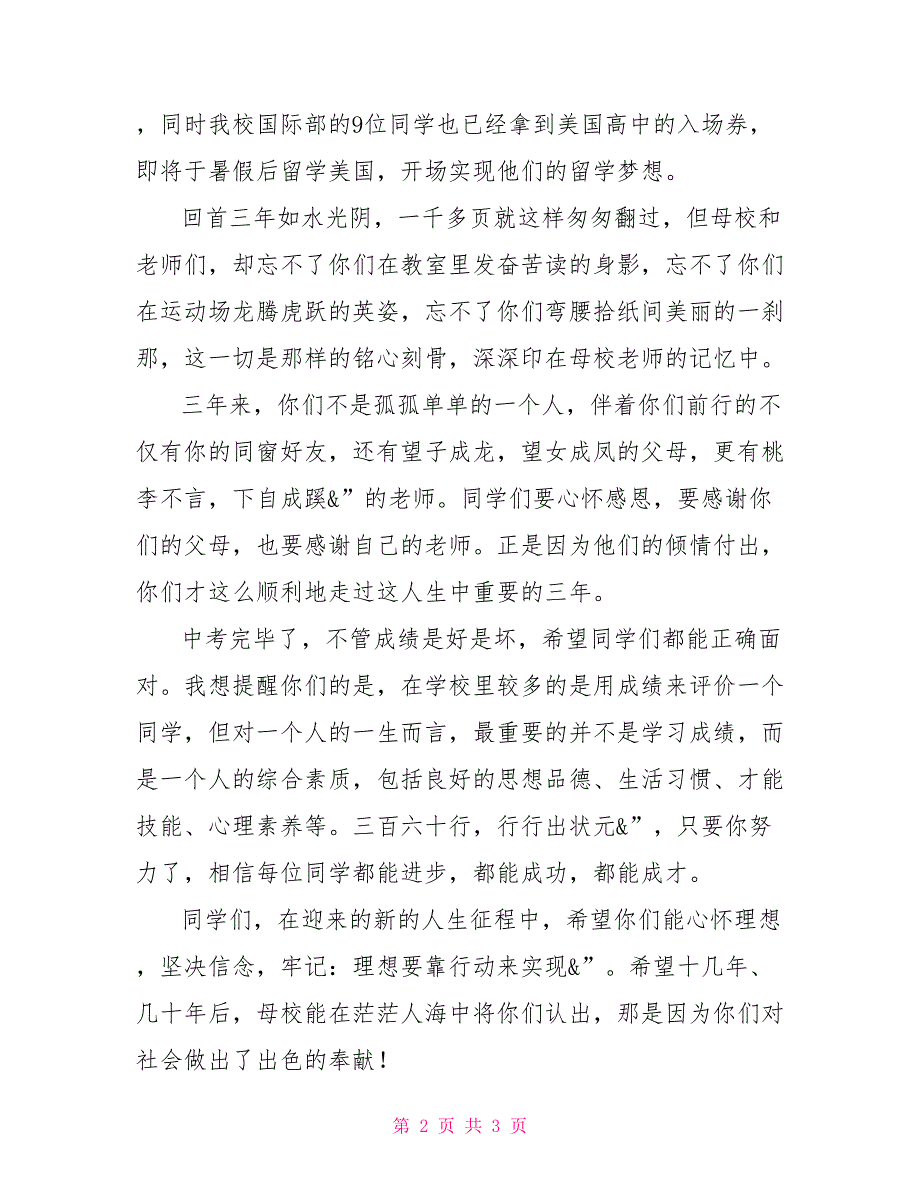 ，同时我校国际部的9位同学也已经拿到美国高中的入场券，即将于暑假后留学美国，开场实现他们的留学梦想。

回首三年如水光阴，一千多页就这样匆匆翻过，但母校和老师们，却忘不了你们在教室里发奋苦读的身影，忘不了你们在运动场龙腾虎跃的英姿，忘不了你们弯腰拾纸间美丽的一刹那，这一切是那样的铭心刻骨，深深印在母校老师的记忆中。

三年来，你们不是孤孤单单的一个人，伴着你们前行的不仅有你的同窗好友，还有望子成龙，望女成凤的父母，更有桃李不言，下自成蹊&”的老师。同学们要心怀感恩，要感谢你们的父母，也要感谢自己的老师。正是因为他们的倾情付出，你们才这么顺利地走过这人生中重要的三年。

中考完毕了，不管成绩是好是坏，希望同学们都能正确面对。我想提醒你们的是，在学校里较多的是用成绩来评价一个同学，但对一个人的一生而言，最重要的并不是学习成绩，而是一个人的综合素质，包括良好的思想品德、生活习惯、才能技能、心理素养等。三百六十行，行行出状元&”，只要你努力了，相信每位同学都能进步，都能成功，都能成才。

同学们，在迎来的新的人生征程中，希望你们能心怀理想，坚决信念，牢记：理想要靠行动来实现&”。希望十几年、几十年后，母校能在茫茫人海中将你们认出，那是因为你们对社会做出了出色的奉献！

第 2 页 共 3 页